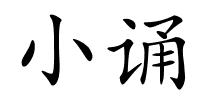 小诵